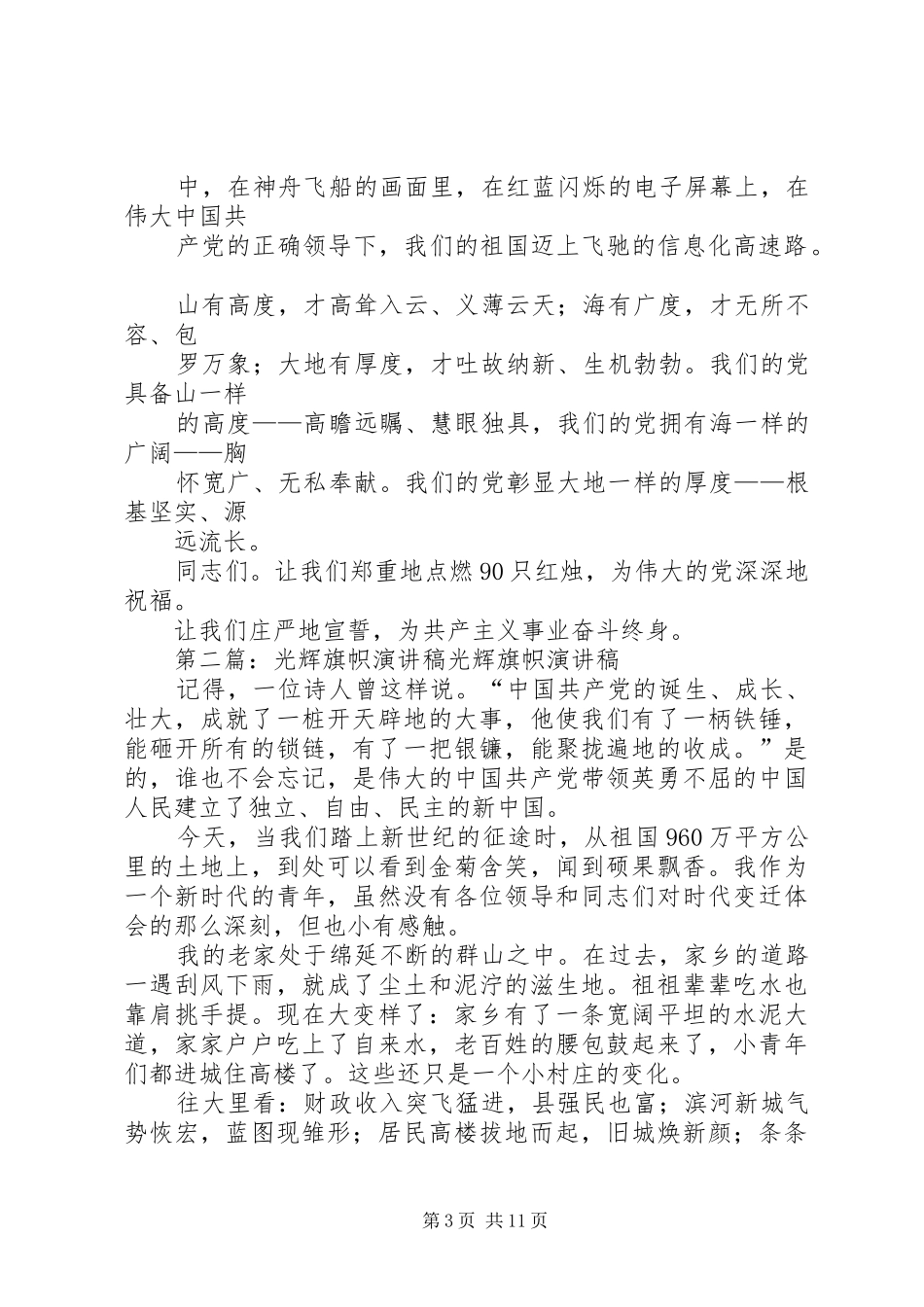 中，在神舟飞船的画面里，在红蓝闪烁的电子屏幕上，在伟大中国共
产党的正确领导下，我们的祖国迈上飞驰的信息化高速路。

山有高度，才高耸入云、义薄云天；海有广度，才无所不容、包
罗万象；大地有厚度，才吐故纳新、生机勃勃。我们的党具备山一样
的高度——高瞻远瞩、慧眼独具，我们的党拥有海一样的广阔——胸
怀宽广、无私奉献。我们的党彰显大地一样的厚度——根基坚实、源
远流长。
同志们。让我们郑重地点燃90只红烛，为伟大的党深深地祝福。
让我们庄严地宣誓，为共产主义事业奋斗终身。
第二篇：光辉旗帜演讲稿光辉旗帜演讲稿
记得，一位诗人曾这样说。“中国共产党的诞生、成长、壮大，成就了一桩开天辟地的大事，他使我们有了一柄铁锤，能砸开所有的锁链，有了一把银镰，能聚拢遍地的收成。”是的，谁也不会忘记，是伟大的中国共产党带领英勇不屈的中国人民建立了独立、自由、民主的新中国。
今天，当我们踏上新世纪的征途时，从祖国960万平方公里的土地上，到处可以看到金菊含笑，闻到硕果飘香。我作为一个新时代的青年，虽然没有各位领导和同志们对时代变迁体会的那么深刻，但也小有感触。
我的老家处于绵延不断的群山之中。在过去，家乡的道路一遇刮风下雨，就成了尘土和泥泞的滋生地。祖祖辈辈吃水也靠肩挑手提。现在大变样了：家乡有了一条宽阔平坦的水泥大道，家家户户吃上了自来水，老百姓的腰包鼓起来了，小青年们都进城住高楼了。这些还只是一个小村庄的变化。
往大里看：财政收入突飞猛进，县强民也富；滨河新城气势恢宏，蓝图现雏形；居民高楼拔地而起，旧城焕新颜；条条

第3页 共11页